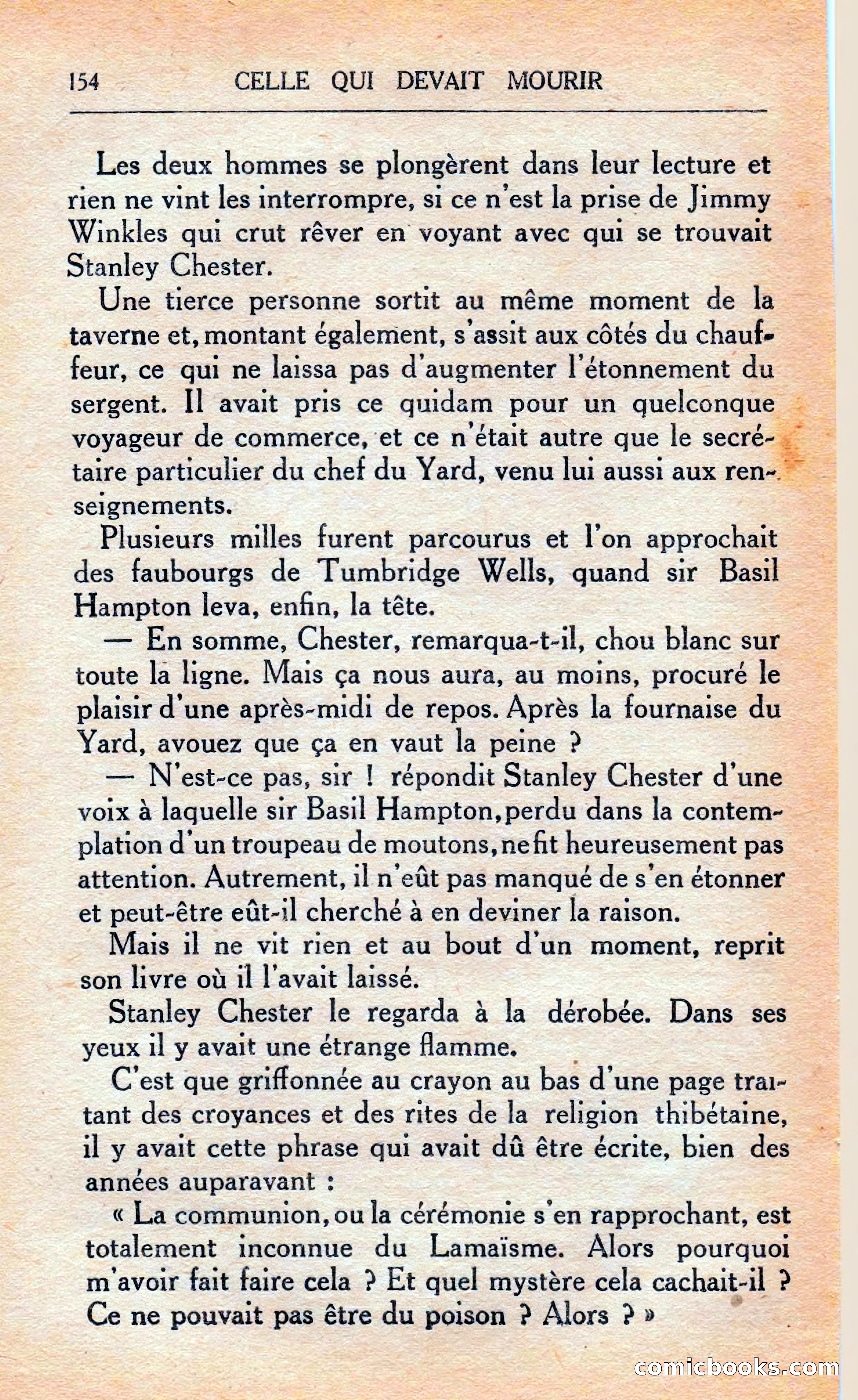 154 CELLE QUI DEVAIT MOURIR

Les deux hommes se plongèrent dans leur lecture et rien ne vint les interrompre, si ce n'est la prise de Jimmy Winkles qui crut rêver en voyant avec qui se trouvait Stanley Chester.

Une tierce personne sortit au même moment de la taverne et, montant également, s'assit aux côtés du chauffeur, ce qui ne laissa pas d'augmenter l'étonnement du sergent. Il avait pris ce quidam pour un quelconque voyageur de commerce, et ce n'était autre que le secrétaire particulier du chef du Yard, venu lui aussi aux renseignements.

Plusieurs milles furent parcourus et l'on approchait des faubourgs de Tumbridge Wells, quand sir Basil Hampton leva, enfin, la tête.

— En somme, Chester, remarqua-t-il, chou blanc sur toute la ligne. Mais ça nous aura, au moins, procuré le plaisir d'une après-midi de repos. Après la fournaise du Yard, avouez que ça en vaut la peine ?

— N'est-ce pas, sir ! répondit Stanley Chester d'une voix à laquelle sir Basil Hampton, perdu dans la contemplation d'un troupeau de moutons, ne fit heureusement pas attention. Autrement, il n'eût pas manqué de s'en étonner et peut-être eût-il cherché à en deviner la raison.

Mais il ne vit rien et au bout d'un moment, reprit son livre où il l'avait laissé.

Stanley Chester le regarda à la dérobée. Dans ses yeux il y avait une étrange flamme.

C'est que griffonnée au crayon au bas d'une page traitant des croyances et des rites de la religion thibétaine, il y avait cette phrase qui avait dû être écrite, bien des années auparavant :

« La communion, ou la cérémonie s'en rapprochant, est totalement inconnue du Lamaïsme. Alors pourquoi m'avoir fait faire cela ? Et quel mystère cela cachait-il ? Ce ne pouvait pas être du poison ? Alors ? »

comicbooks.com